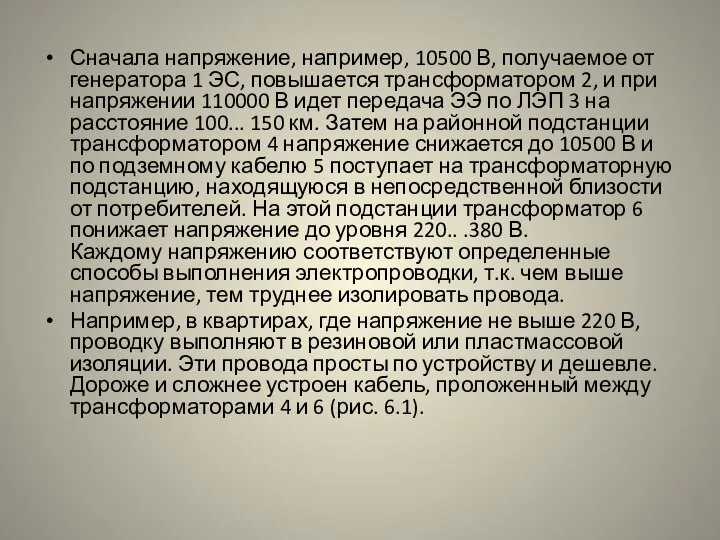 • Сначала напряжение, например, 10500 В, получаемое от генератора 1 ЭС, повышается трансформатором 2, и при напряжении 110000 В идет передача ЭЭ по ЛЭП 3 на расстояние 100... 150 км. Затем на районной подстанции трансформатором 4 напряжение снижается до 10500 В и по подземному кабелю 5 поступает на трансформаторную подстанцию, находящуюся в непосредственной близости от потребителей. На этой подстанции трансформатор 6 понижает напряжение до уровня 220.. .380 В. Каждому напряжению соответствуют определенные способы выполнения электропроводки, т.к. чем выше напряжение, тем труднее изолировать провода.

• Например, в квартирах, где напряжение не выше 220 В, проводку выполняют в резиновой или пластмассовой изоляции. Эти провода просты по устройству и дешевле. Дороже и сложнее устроен кабель, проложенный между трансформаторами 4 и 6 (рис. 6.1).